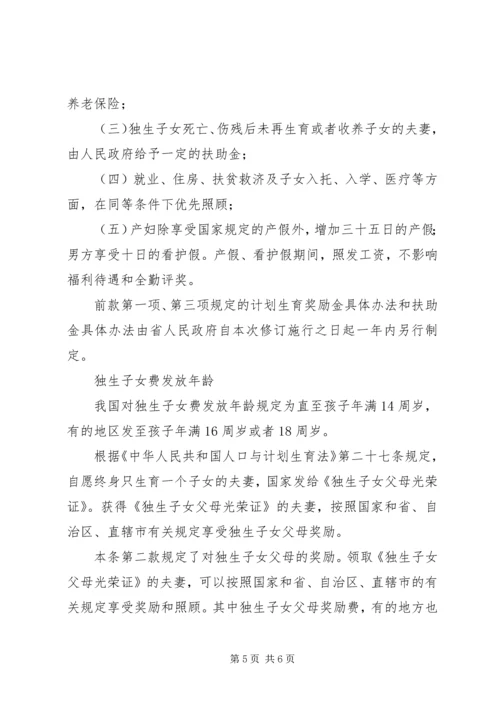 养老保险；

（三）独生子女死亡、伤残后未再生育或者收养子女的夫妻，由人民政府给予一定的扶助金；

（四）就业、住房、扶贫救济及子女入托、入学、医疗等方面，在同等条件下优先照顾；

（五）产妇除享受国家规定的产假外，增加三十五日的产假；男方享受十日的看护假。产假、看护假期间，照发工资，不影响福利待遇和全勤评奖。

前款第一项、第三项规定的计划生育奖励金具体办法和扶助金具体办法由省人民政府自本次修订施行之日起一年内另行制定。

独生子女费发放年龄

我国对独生子女费发放年龄规定为直至孩子年满14周岁，有的地区发至孩子年满16周岁或者18周岁。

根据《中华人民共和国人口与计划生育法》第二十七条规定，自愿终身只生育一个子女的夫妻，国家发给《独生子女父母光荣证》。获得《独生子女父母光荣证》的夫妻，按照国家和省、自治区、直辖市有关规定享受独生子女父母奖励。

本条第二款规定了对独生子女父母的奖励。领取《独生子女父母光荣证》的夫妻，可以按照国家和省、自治区、直辖市的有关规定享受奖励和照顾。其中独生子女父母奖励费，有的地方也

第5页 共6页